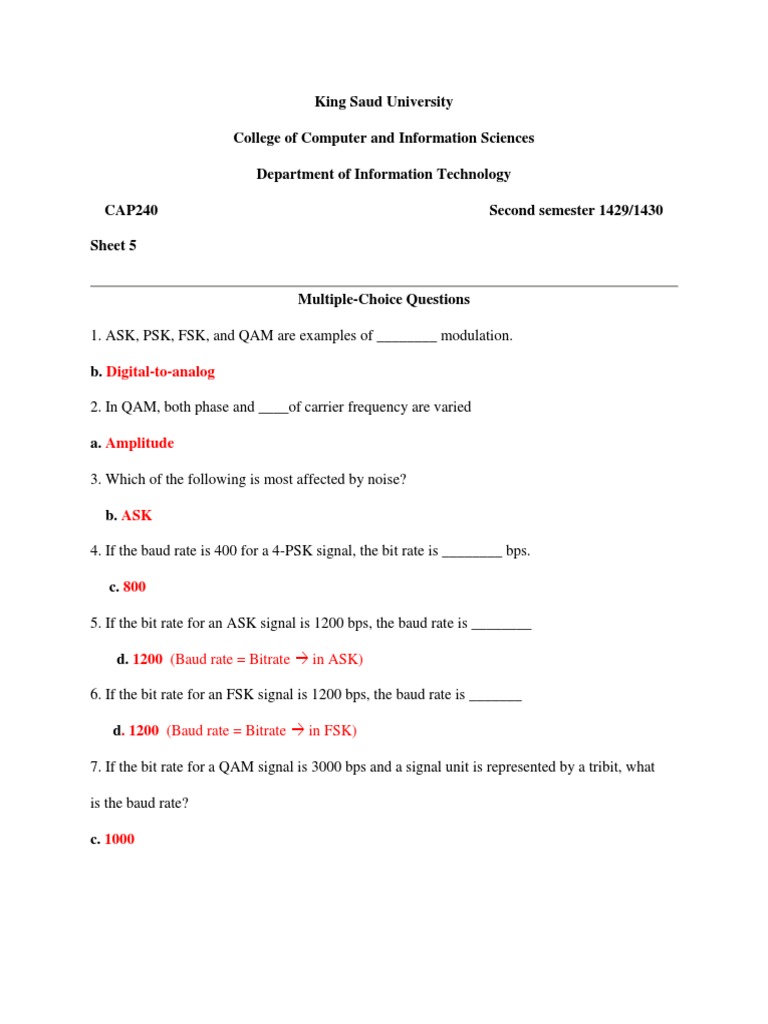 King Saud University

College of Computer and Information Sciences

Department of Information Technology

CAP240 Second semester 1429/1430

Sheet 5

Multiple-Choice Questions

1. ASK, PSK, FSK, and QAM are examples of ________ modulation.

b. Digital-to-analog

2. In QAM, both phase and ____of carrier frequency are varied

a. Amplitude

3. Which of the following is most affected by noise?

b. ASK

4. If the baud rate is 400 for a 4-PSK signal, the bit rate is ________ bps.

c. 800

5. If the bit rate for an ASK signal is 1200 bps, the baud rate is ________

d. 1200 (Baud rate = Bitrate → in ASK)

6. If the bit rate for an FSK signal is 1200 bps, the baud rate is _______

d. 1200 (Baud rate = Bitrate → in FSK)

7. If the bit rate for a QAM signal is 3000 bps and a signal unit is represented by a tribit, what is the baud rate?

c. 1000